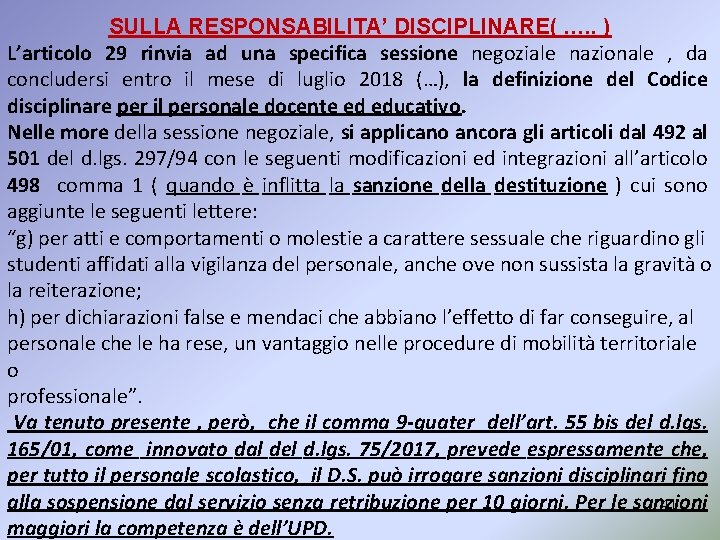 SULLA RESPONSABILITA' DISCIPLINARE( ….. )

L'articolo 29 rinvia ad una specifica sessione negoziale nazionale , da concludersi entro il mese di luglio 2018 (…), la definizione del Codice disciplinare per il personale docente ed educativo.

Nelle more della sessione negoziale, si applicano ancora gli articoli dal 492 al 501 del d.lgs. 297/94 con le seguenti modificazioni ed integrazioni all'articolo 498 comma 1 ( quando è inflitta la sanzione della destituzione ) cui sono aggiunte le seguenti lettere:

"g) per atti e comportamenti o molestie a carattere sessuale che riguardino gli studenti affidati alla vigilanza del personale, anche ove non sussista la gravità o la reiterazione;

h) per dichiarazioni false e mendaci che abbiano l'effetto di far conseguire, al personale che le ha rese, un vantaggio nelle procedure di mobilità territoriale o

professionale".

Va tenuto presente , però, che il comma 9-quater dell'art. 55 bis del d.lgs. 165/01, come innovato dal del d.lgs. 75/2017, prevede espressamente che, per tutto il personale scolastico, il D.S. può irrogare sanzioni disciplinari fino alla sospensione dal servizio senza retribuzione per 10 giorni. Per le sanzioni maggiori la competenza è dell'UPD.